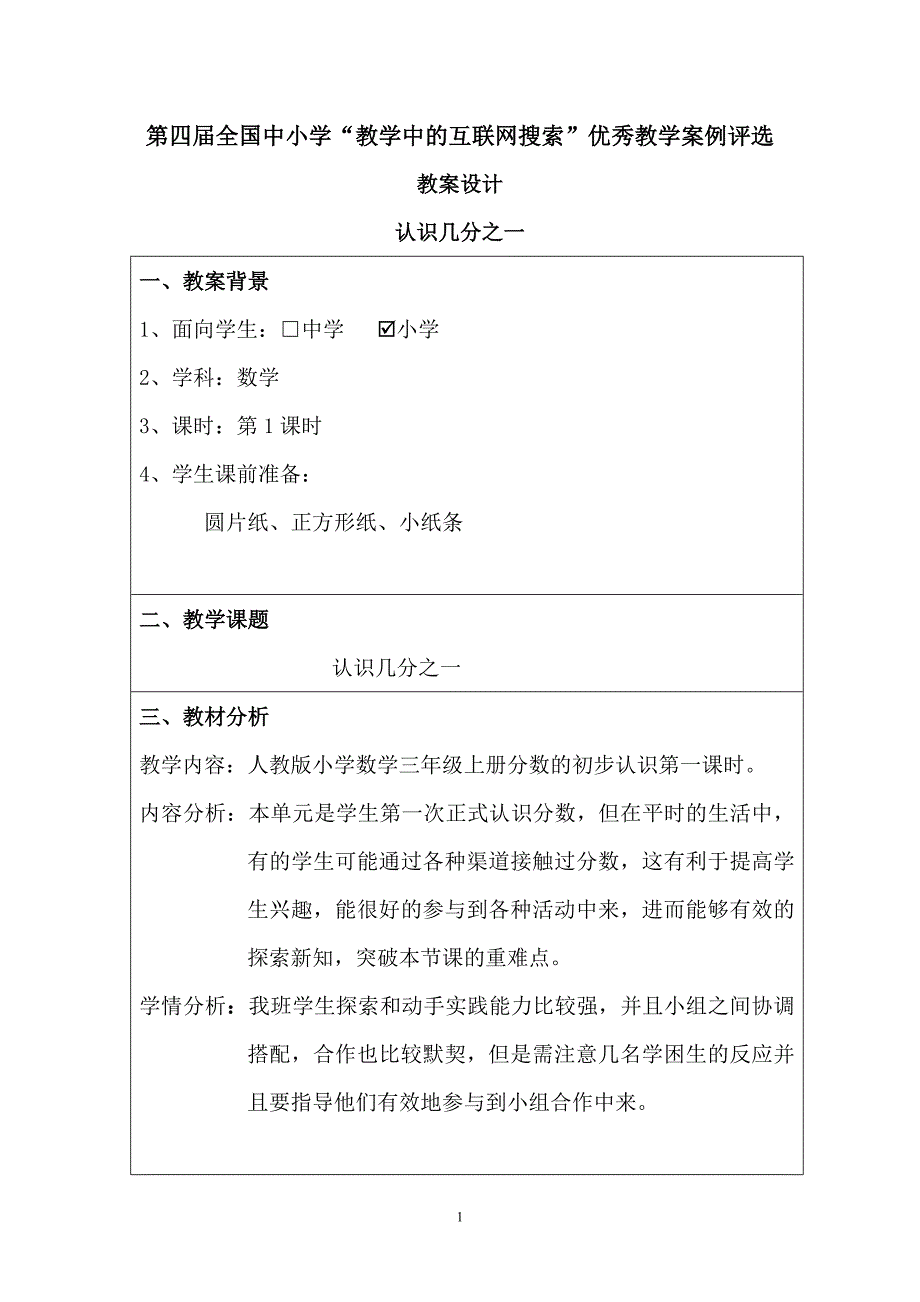 第四届全国中小学“教学中的互联网搜索”优秀教学案例评选

教案设计

认识几分之一

一、教案背景

1、面向学生：□中学　☑小学

2、学科：数学

3、课时：第 1 课时

4、学生课前准备：

圆片纸、正方形纸、小纸条

二、教学课题

认识几分之一

三、教材分析

教学内容：人教版小学数学三年级上册分数的初步认识第一课时。

内容分析：本单元是学生第一次正式认识分数，但在平时的生活中，有的学生可能通过各种渠道接触过分数，这有利于提高学生兴趣，能很好的参与到各种活动中来，进而能够有效的探索新知，突破本节课的重难点。

学情分析：我班学生探索和动手实践能力比较强，并且小组之间协调搭配，合作也比较默契，但是需注意几名学困生的反应并且要指导他们有效地参与到小组合作中来。

1